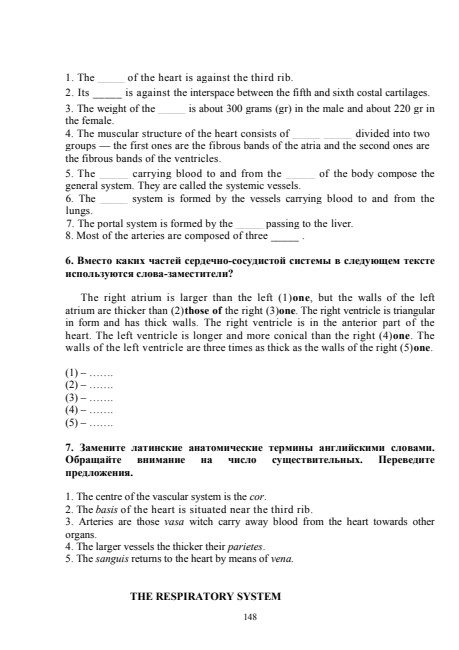 1. The _____ of the heart is against the third rib.
2. Its _____ is against the interspace between the fifth and sixth costal cartilages.
3. The weight of the _____ is about 300 grams (gr) in the male and about 220 gr in the female.
4. The muscular structure of the heart consists of _____ _____ divided into two groups — the first ones are the fibrous bands of the atria and the second ones are the fibrous bands of the ventricles.
5. The _____ carrying blood to and from the _____ of the body compose the general system. They are called the systemic vessels.
6. The _____ system is formed by the vessels carrying blood to and from the lungs.
7. The portal system is formed by the _____ passing to the liver.
8. Most of the arteries are composed of three _____ .

6. Вместо каких частей сердечно-сосудистой системы в следующем тексте используются слова-заместители?

The right atrium is larger than the left (1)one, but the walls of the left atrium are thicker than (2)those of the right (3)one. The right ventricle is triangular in form and has thick walls. The right ventricle is in the anterior part of the heart. The left ventricle is longer and more conical than the right (4)one. The walls of the left ventricle are three times as thick as the walls of the right (5)one.

(1) – …….
(2) – …….
(3) – …….
(4) – …….
(5) – …….

7. Замените латинские анатомические термины английскими словами. Обращайте внимание на число существительных. Переведите предложения.

1. The centre of the vascular system is the cor.
2. The basis of the heart is situated near the third rib.
3. Arteries are those vasa witch carry away blood from the heart towards other organs.
4. The larger vessels the thicker their parietes.
5. The sanguis returns to the heart by means of vena.

THE RESPIRATORY SYSTEM

148